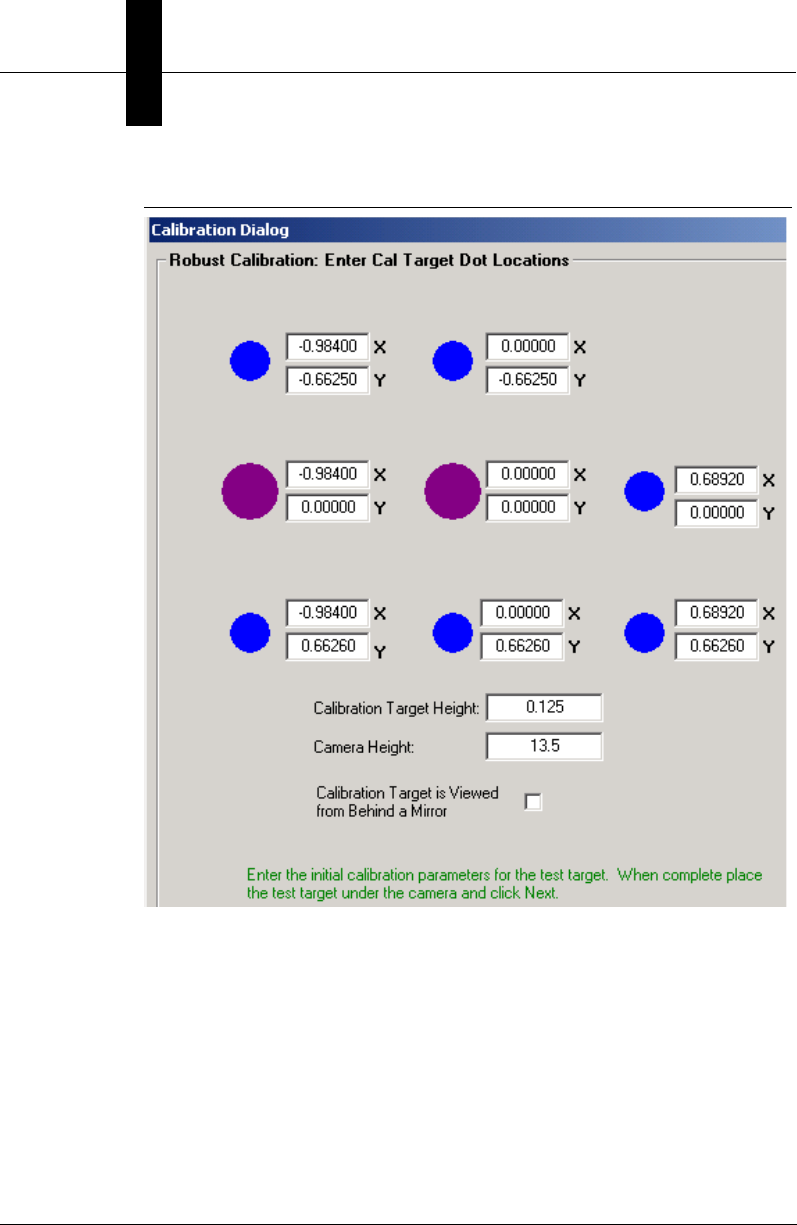 Calibration Dialog

Robust Calibration: Enter Cal Target Dot Locations

-0.98400 X
-0.66250 Y

0.00000 X
-0.66250 Y

-0.98400 X
0.00000 Y

0.00000 X
0.00000 Y

0.68920 X
0.00000 Y

-0.98400 X
0.66260 Y

0.00000 X
0.66260 Y

0.68920 X
0.66260 Y

Calibration Target Height: 0.125

Camera Height: 13.5

Calibration Target is Viewed from Behind a Mirror ☐

Enter the initial calibration parameters for the test target. When complete place the test target under the camera and click Next.